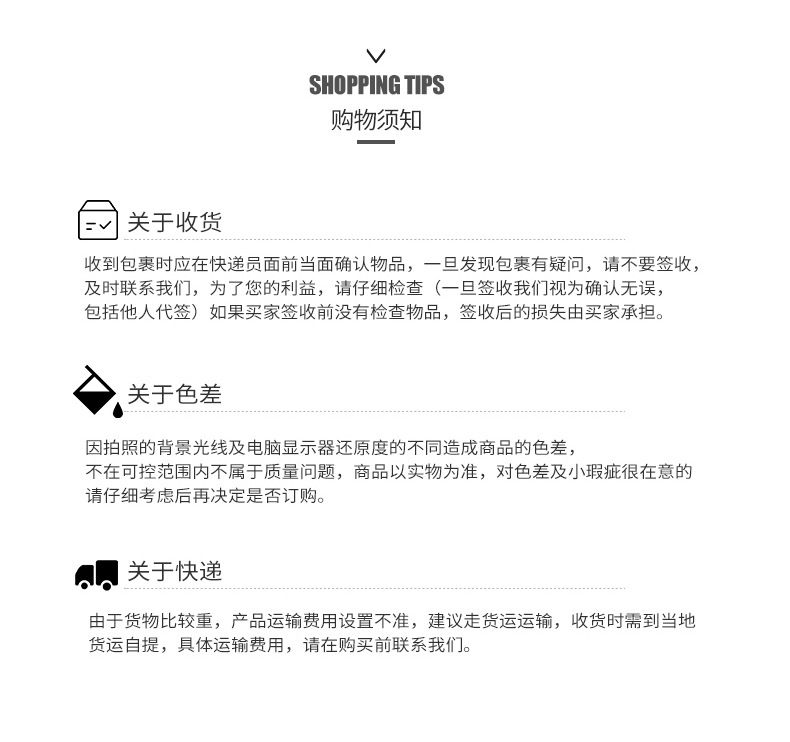 SHOPPING TIPS
购物须知

关于收货

收到包裹时应在快递员面前当面确认物品，一旦发现包裹有疑问，请不要签收，及时联系我们，为了您的利益，请仔细检查（一旦签收我们视为确认无误，包括他人代签）如果买家签收前没有检查物品，签收后的损失由买家承担。

关于色差

因拍照的背景光线及电脑显示器还原度的不同造成商品的色差，不在可控范围内不属于质量问题，商品以实物为准，对色差及小瑕疵很在意的请仔细考虑后再决定是否订购。

关于快递

由于货物比较重，产品运输费用设置不准，建议走货运运输，收货时需到当地货运自提，具体运输费用，请在购买前联系我们。